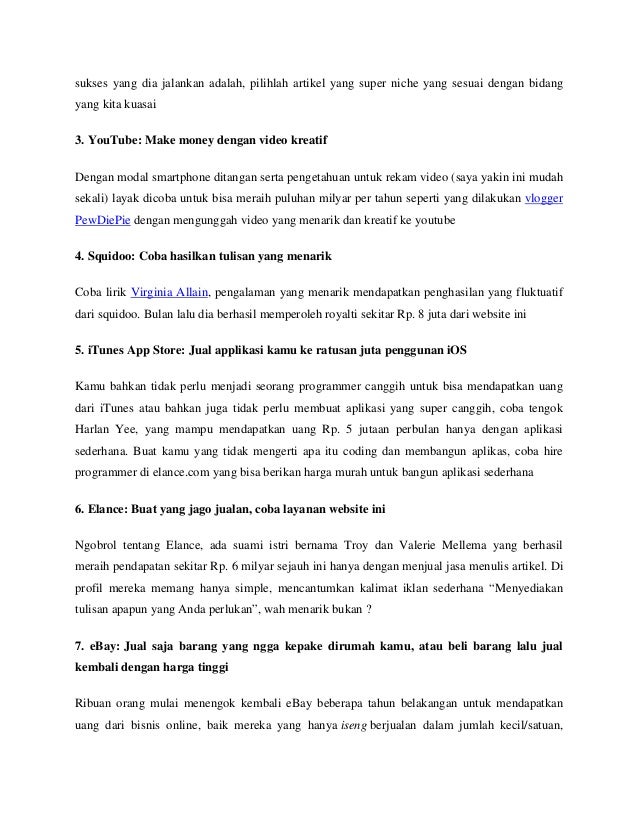 sukses yang dia jalankan adalah, pilihlah artikel yang super niche yang sesuai dengan bidang yang kita kuasai

3. YouTube: Make money dengan video kreatif

Dengan modal smartphone ditangan serta pengetahuan untuk rekam video (saya yakin ini mudah sekali) layak dicoba untuk bisa meraih puluhan milyar per tahun seperti yang dilakukan vlogger PewDiePie dengan mengunggah video yang menarik dan kreatif ke youtube

4. Squidoo: Coba hasilkan tulisan yang menarik

Coba lirik Virginia Allain, pengalaman yang menarik mendapatkan penghasilan yang fluktuatif dari squidoo. Bulan lalu dia berhasil memperoleh royalti sekitar Rp. 8 juta dari website ini

5. iTunes App Store: Jual applikasi kamu ke ratusan juta penggunan iOS

Kamu bahkan tidak perlu menjadi seorang programmer canggih untuk bisa mendapatkan uang dari iTunes atau bahkan juga tidak perlu membuat aplikasi yang super canggih, coba tengok Harlan Yee, yang mampu mendapatkan uang Rp. 5 jutaan perbulan hanya dengan aplikasi sederhana. Buat kamu yang tidak mengerti apa itu coding dan membangun aplikas, coba hire programmer di elance.com yang bisa berikan harga murah untuk bangun aplikasi sederhana

6. Elance: Buat yang jago jualan, coba layanan website ini

Ngobrol tentang Elance, ada suami istri bernama Troy dan Valerie Mellema yang berhasil meraih pendapatan sekitar Rp. 6 milyar sejauh ini hanya dengan menjual jasa menulis artikel. Di profil mereka memang hanya simple, mencantumkan kalimat iklan sederhana “Menyediakan tulisan apapun yang Anda perlukan”, wah menarik bukan ?

7. eBay: Jual saja barang yang ngga kepake dirumah kamu, atau beli barang lalu jual kembali dengan harga tinggi

Ribuan orang mulai menengok kembali eBay beberapa tahun belakangan untuk mendapatkan uang dari bisnis online, baik mereka yang hanya iseng berjualan dalam jumlah kecil/satuan,